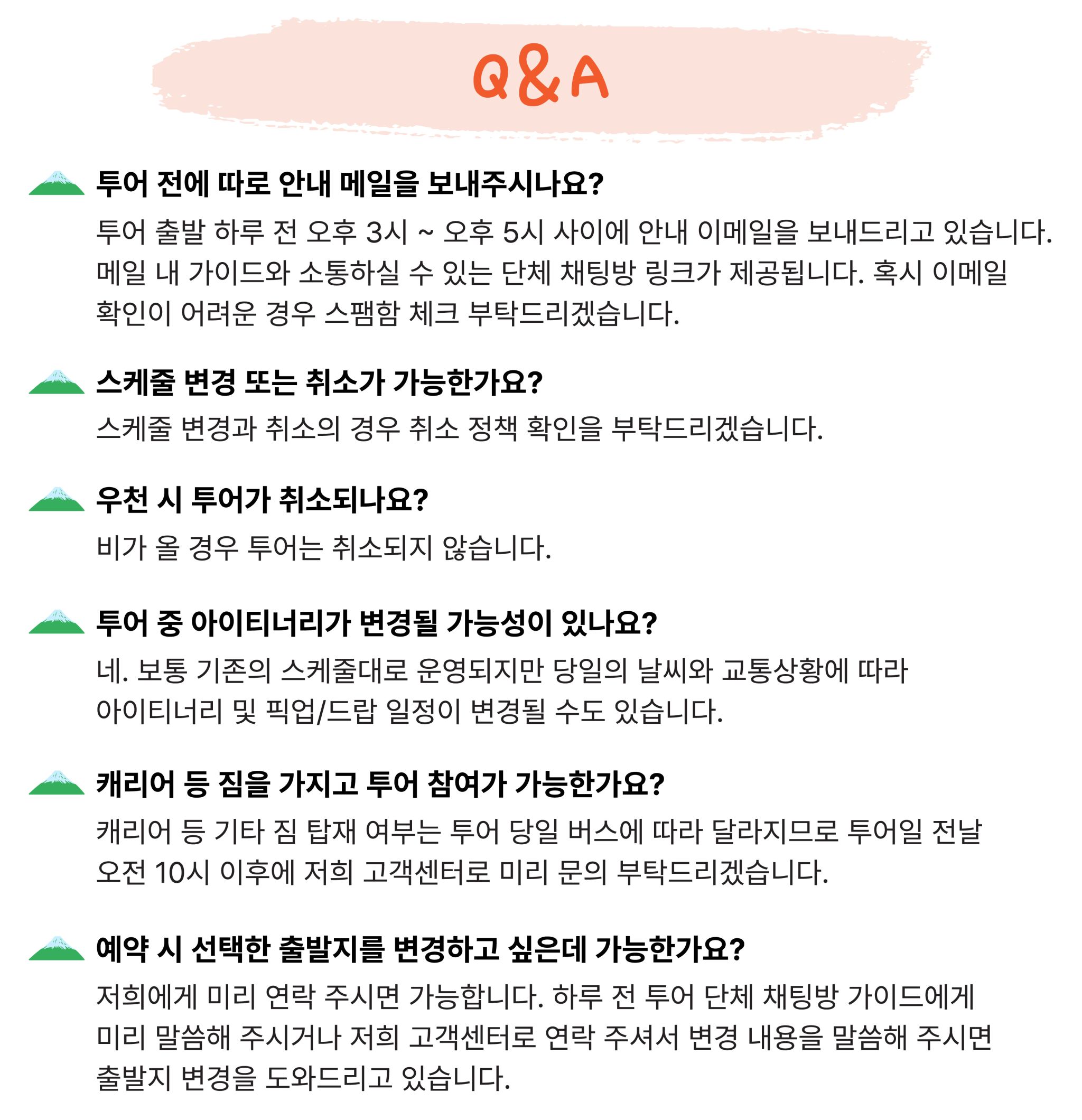 Q&A

투어 전에 따로 안내 메일을 보내주시나요?

투어 출발 하루 전 오후 3시 ~ 오후 5시 사이에 안내 이메일을 보내드리고 있습니다. 메일 내 가이드와 소통하실 수 있는 단체 채팅방 링크가 제공됩니다. 혹시 이메일 확인이 어려운 경우 스팸함 체크 부탁드리겠습니다.

스케줄 변경 또는 취소가 가능한가요?

스케줄 변경과 취소의 경우 취소 정책 확인을 부탁드리겠습니다.

우천 시 투어가 취소되나요?

비가 올 경우 투어는 취소되지 않습니다.

투어 중 아이티너리가 변경될 가능성이 있나요?

네. 보통 기존의 스케줄대로 운영되지만 당일의 날씨와 교통상황에 따라 아이티너리 및 픽업/드랍 일정이 변경될 수도 있습니다.

캐리어 등 짐을 가지고 투어 참여가 가능한가요?

캐리어 등 기타 짐 탑재 여부는 투어 당일 버스에 따라 달라지므로 투어일 전날 오전 10시 이후에 저희 고객센터로 미리 문의 부탁드리겠습니다.

예약 시 선택한 출발지를 변경하고 싶은데 가능한가요?

저희에게 미리 연락 주시면 가능합니다. 하루 전 투어 단체 채팅방 가이드에게 미리 말씀해 주시거나 저희 고객센터로 연락 주셔서 변경 내용을 말씀해 주시면 출발지 변경을 도와드리고 있습니다.